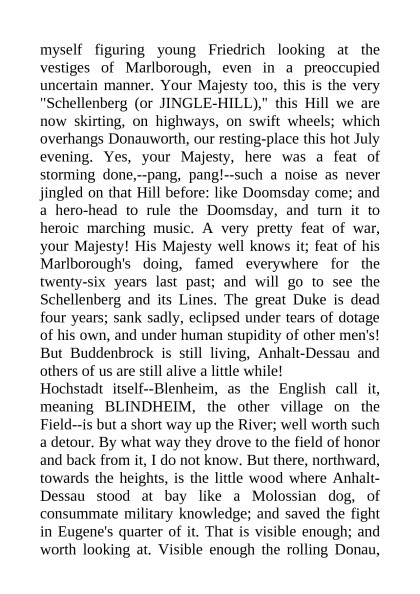 myself figuring young Friedrich looking at the vestiges of Marlborough, even in a preoccupied uncertain manner. Your Majesty too, this is the very "Schellenberg (or JINGLE-HILL)," this Hill we are now skirting, on highways, on swift wheels; which overhangs Donauworth, our resting-place this hot July evening. Yes, your Majesty, here was a feat of storming done,--pang, pang!--such a noise as never jingled on that Hill before: like Doomsday come; and a hero-head to rule the Doomsday, and turn it to heroic marching music. A very pretty feat of war, your Majesty! His Majesty well knows it; feat of his Marlborough's doing, famed everywhere for the twenty-six years last past; and will go to see the Schellenberg and its Lines. The great Duke is dead four years; sank sadly, eclipsed under tears of dotage of his own, and under human stupidity of other men's! But Buddenbrock is still living, Anhalt-Dessau and others of us are still alive a little while!
Hochstadt itself--Blenheim, as the English call it, meaning BLINDHEIM, the other village on the Field--is but a short way up the River; well worth such a detour. By what way they drove to the field of honor and back from it, I do not know. But there, northward, towards the heights, is the little wood where Anhalt-Dessau stood at bay like a Molossian dog, of consummate military knowledge; and saved the fight in Eugene's quarter of it. That is visible enough; and worth looking at. Visible enough the rolling Donau,